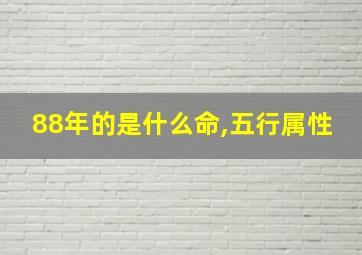 88年的是什么命,五行属性